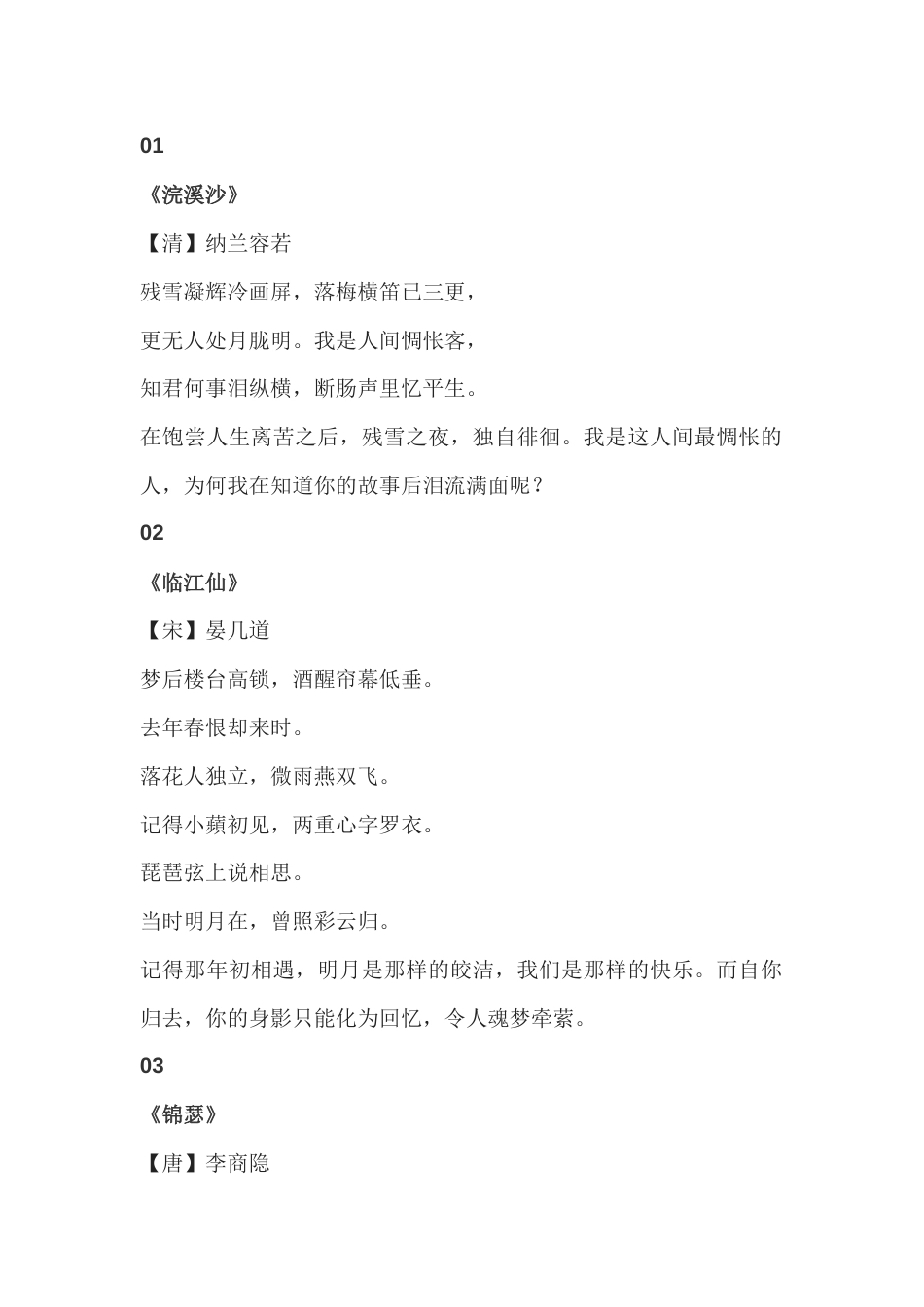 01

《浣溪沙》

【清】纳兰容若

残雪凝辉冷画屏，落梅横笛已三更，

更无人处月胧明。我是人间惆怅客，

知君何事泪纵横，断肠声里忆平生。

在饱尝人生离苦之后，残雪之夜，独自徘徊。我是这人间最惆怅的人，为何我在知道你的故事后泪流满面呢？

02

《临江仙》

【宋】晏几道

梦后楼台高锁，酒醒帘幕低垂。

去年春恨却来时。

落花人独立，微雨燕双飞。

记得小蘋初见，两重心字罗衣。

琵琶弦上说相思。

当时明月在，曾照彩云归。

记得那年初相遇，明月是那样的皎洁，我们是那样的快乐。而自你归去，你的身影只能化为回忆，令人魂梦牵萦。

03

《锦瑟》

【唐】李商隐